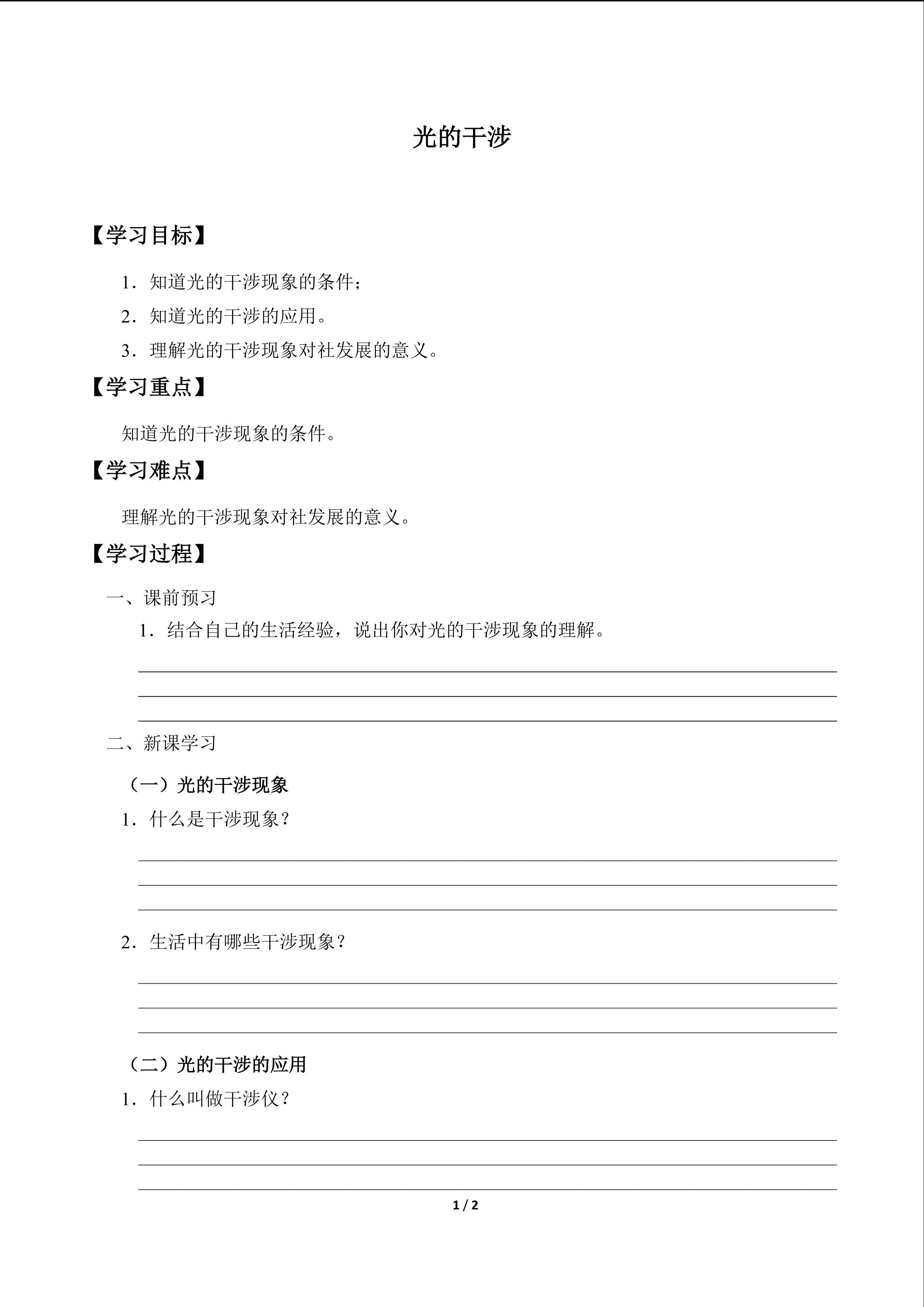 光的干涉

【学习目标】

1.知道光的干涉现象的条件；

2.知道光的干涉的应用。

3.理解光的干涉现象对社发展的意义。

【学习重点】

知道光的干涉现象的条件。

【学习难点】

理解光的干涉现象对社发展的意义。

【学习过程】

一、课前预习

1.结合自己的生活经验，说出你对光的干涉现象的理解。

____
____
____

二、新课学习

（一）光的干涉现象

1.什么是干涉现象？

____
____
____

2.生活中有哪些干涉现象？

____
____
____

（二）光的干涉的应用

1.什么叫做干涉仪？

____
____
____

1 / 2